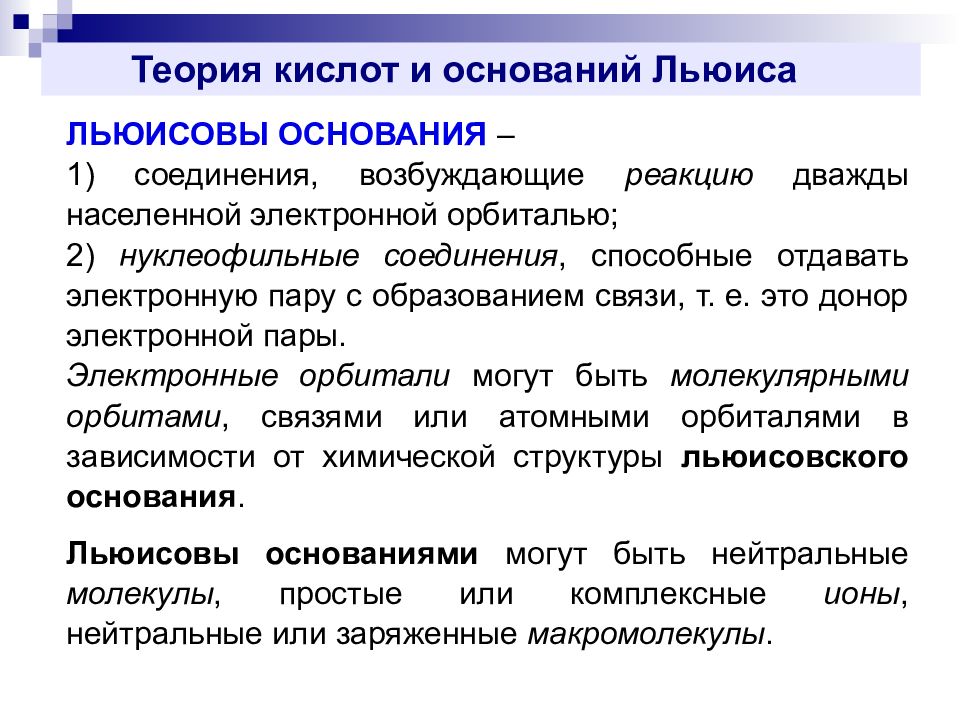 Теория кислот и оснований Льюиса

ЛЬЮИСОВЫ ОСНОВАНИЯ –
1) соединения, возбуждающие реакцию дважды населенной электронной орбиталью;
2) нуклеофильные соединения, способные отдавать электронную пару с образованием связи, т. е. это донор электронной пары.
Электронные орбитали могут быть молекулярными орбитами, связями или атомными орбиталями в зависимости от химической структуры льюисовского основания.

Льюисовы основаниями могут быть нейтральные молекулы, простые или комплексные ионы, нейтральные или заряженные макромолекулы.